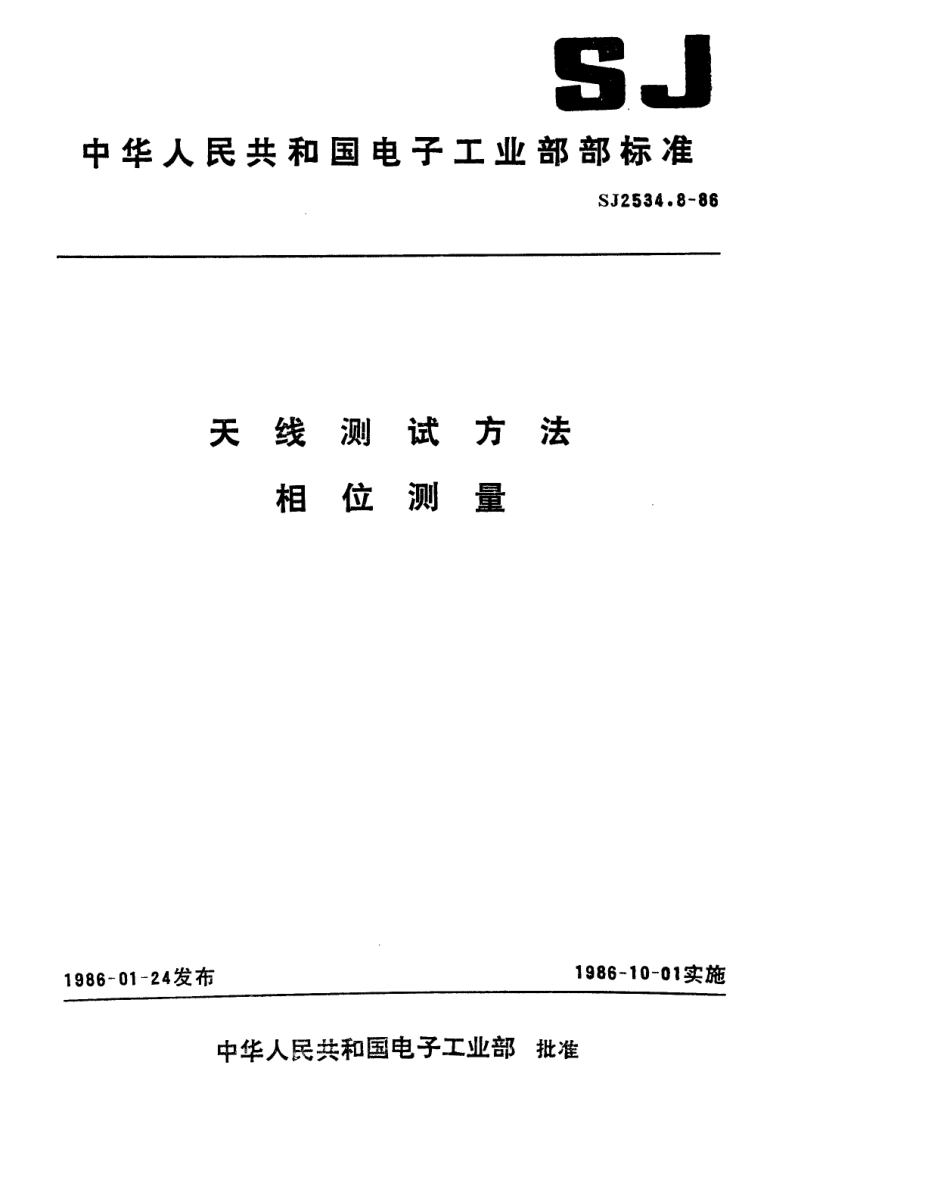 SJ

中华人民共和国电子工业部部标准

SJ2534.8-86

天线测试方法

相位测量

1986-01-24发布

1986-10-01实施

中华人民共和国电子工业部 批准